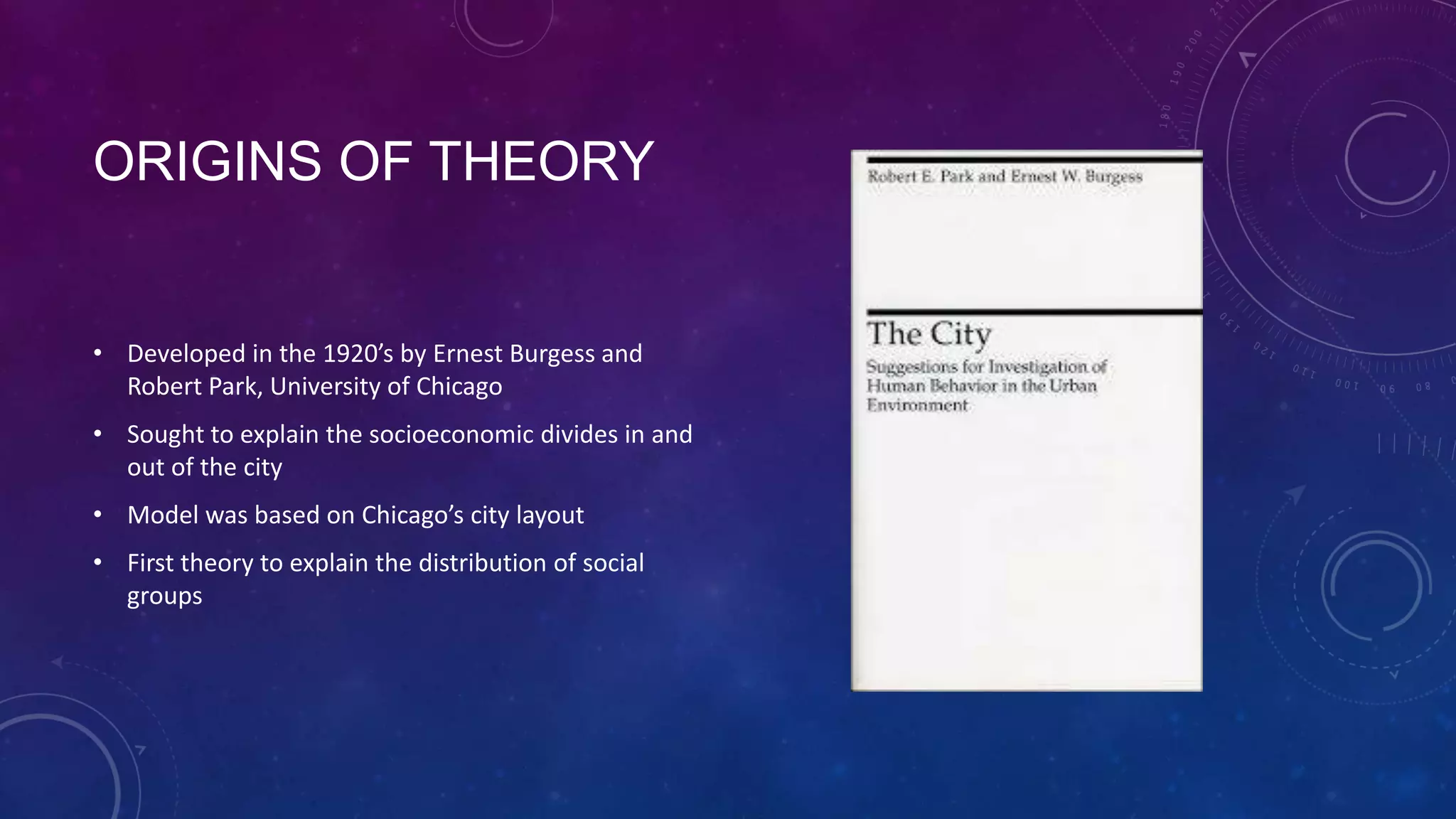 ORIGINS OF THEORY

• Developed in the 1920's by Ernest Burgess and Robert Park, University of Chicago

• Sought to explain the socioeconomic divides in and out of the city

• Model was based on Chicago's city layout

• First theory to explain the distribution of social groups

Robert E. Park and Ernest W. Burgess

The City

Suggestions for Investigation of Human Behavior in the Urban Environment